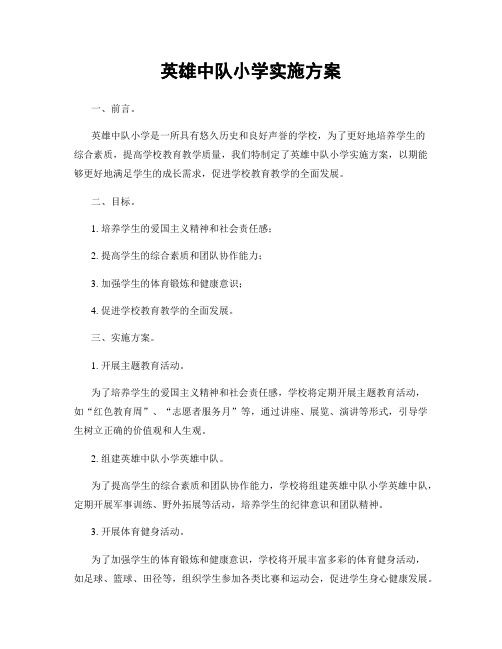 英雄中队小学实施方案

一、前言。

英雄中队小学是一所具有悠久历史和良好声誉的学校，为了更好地培养学生的综合素质，提高学校教育教学质量，我们特制定了英雄中队小学实施方案，以期能够更好地满足学生的成长需求，促进学校教育教学的全面发展。

二、目标。

1. 培养学生的爱国主义精神和社会责任感；

2. 提高学生的综合素质和团队协作能力；

3. 加强学生的体育锻炼和健康意识；

4. 促进学校教育教学的全面发展。

三、实施方案。

1. 开展主题教育活动。

为了培养学生的爱国主义精神和社会责任感，学校将定期开展主题教育活动，如“红色教育周”、“志愿者服务月”等，通过讲座、展览、演讲等形式，引导学生树立正确的价值观和人生观。

2. 组建英雄中队小学英雄中队。

为了提高学生的综合素质和团队协作能力，学校将组建英雄中队小学英雄中队，定期开展军事训练、野外拓展等活动，培养学生的纪律意识和团队精神。

3. 开展体育健身活动。

为了加强学生的体育锻炼和健康意识，学校将开展丰富多彩的体育健身活动，如足球、篮球、田径等，组织学生参加各类比赛和运动会，促进学生身心健康发展。